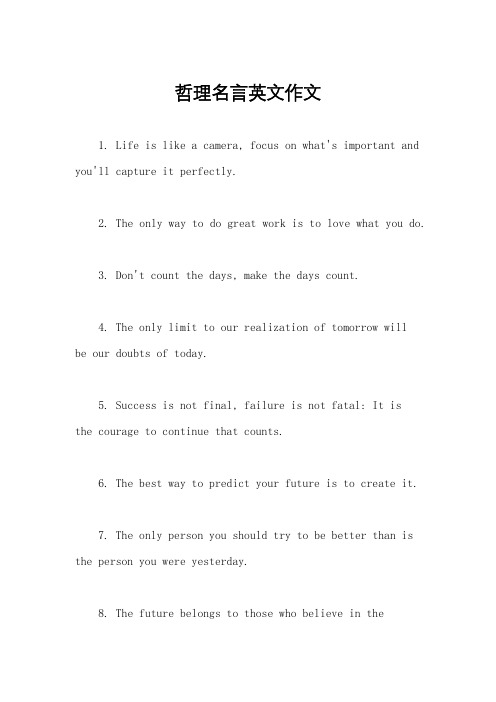 哲理名言英文作文

1. Life is like a camera, focus on what's important and you'll capture it perfectly.

2. The only way to do great work is to love what you do.

3. Don't count the days, make the days count.

4. The only limit to our realization of tomorrow will be our doubts of today.

5. Success is not final, failure is not fatal: It is the courage to continue that counts.

6. The best way to predict your future is to create it.

7. The only person you should try to be better than is the person you were yesterday.

8. The future belongs to those who believe in the